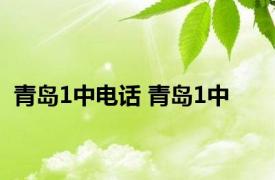 青岛1中电话 青岛1中